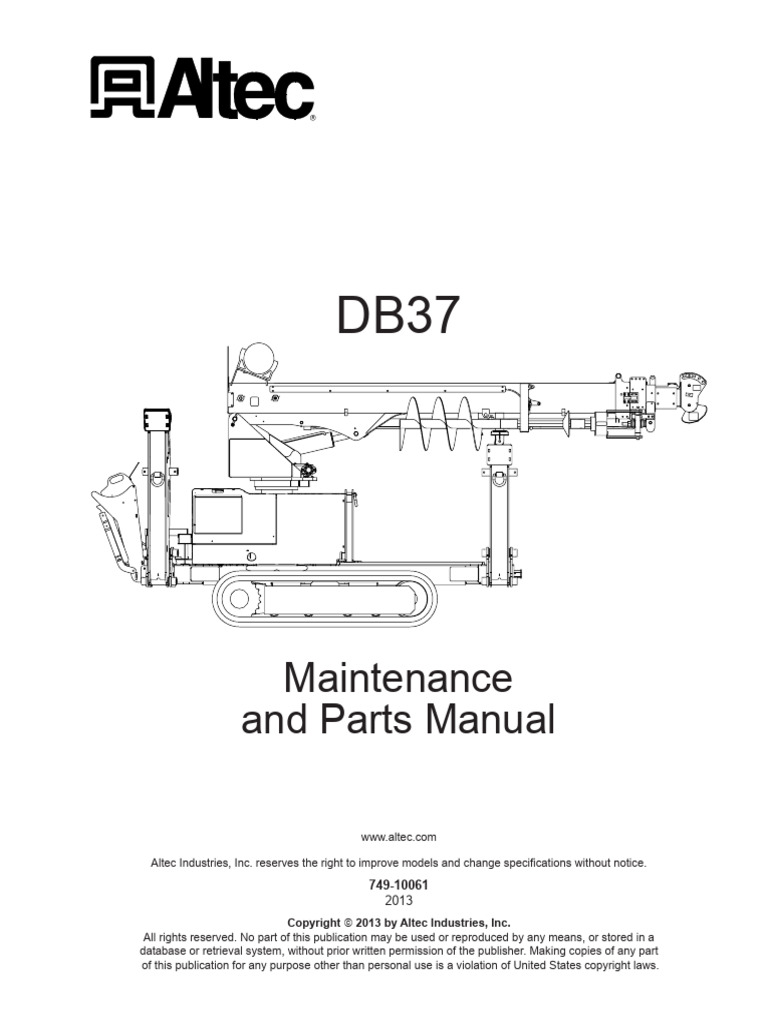 Altec®

DB37

Maintenance
and Parts Manual

www.altec.com

Altec Industries, Inc. reserves the right to improve models and change specifications without notice.

749-10061
2013

Copyright © 2013 by Altec Industries, Inc.
All rights reserved. No part of this publication may be used or reproduced by any means, or stored in a database or retrieval system, without prior written permission of the publisher. Making copies of any part of this publication for any purpose other than personal use is a violation of United States copyright laws.